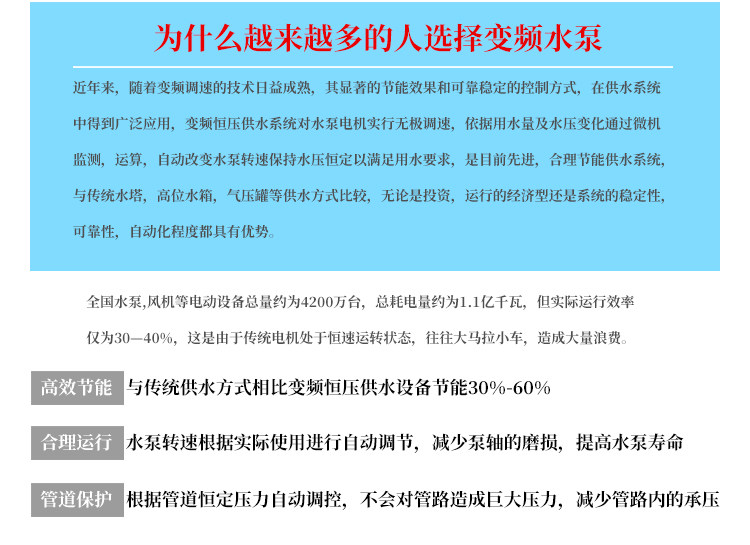 为什么越来越多的人选择变频水泵

近年来，随着变频调速的技术日益成熟，其显著的节能效果和可靠稳定的控制方式，在供水系统中得到广泛应用，变频恒压供水系统对水泵电机实行无极调速，依据用水量及水压变化通过微机监测，运算，自动改变水泵转速保持水压恒定以满足用水要求，是目前先进，合理节能供水系统，与传统水塔，高位水箱，气压罐等供水方式比较，无论是投资，运行的经济型还是系统的稳定性，可靠性，自动化程度都具有优势。

全国水泵,风机等电动设备总量约为4200万台，总耗电量约为1.1亿千瓦，但实际运行效率仅为30—40%，这是由于传统电机处于恒速运转状态，往往大马拉小车，造成大量浪费。

高效节能 与传统供水方式相比变频恒压供水设备节能30%-60%

合理运行 水泵转速根据实际使用进行自动调节，减少泵轴的磨损，提高水泵寿命

管道保护 根据管道恒定压力自动调控，不会对管路造成巨大压力，减少管路内的承压